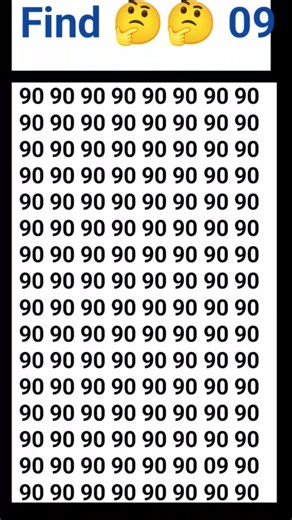 Find 🤔🤔 09

90 90 90 90 90 90 90 90
90 90 90 90 90 90 90 90
90 90 90 90 90 90 90 90
90 90 90 90 90 90 90 90
90 90 90 90 90 90 90 90
90 90 90 90 90 90 90 90
90 90 90 90 90 90 90 90
90 90 90 90 90 90 90 90
90 90 90 90 90 90 90 90
90 90 90 90 90 90 90 90
90 90 90 90 90 90 90 90
90 90 90 90 90 90 90 90
90 90 90 90 90 90 90 90
90 90 90 90 90 90 90 90
90 90 90 90 90 90 09 90
90 90 90 90 90 90 90 90